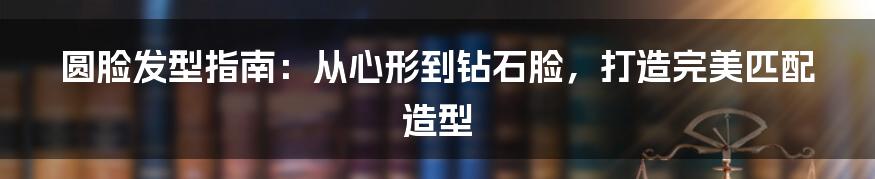 圆脸发型指南：从心形到钻石脸，打造完美匹配造型